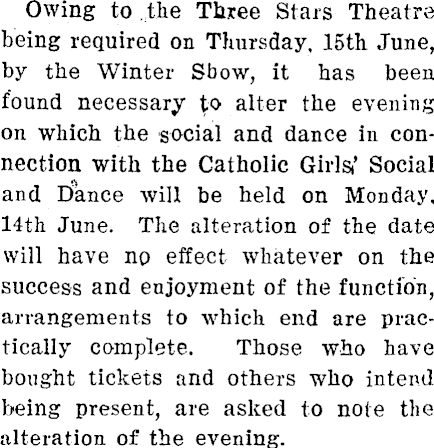 Owing to the Three Stars Theatre being required on Thursday, 15th June, by the Winter Sbow, it has been found necessary to alter the evening on which the social and dance in connection with the Catholic Girls' Social and Dance will be held on Monday, 14th June. The alteration of the date will have no effect whatever on the success and enjoyment of the function, arrangements to which end are practically complete. Those who have bought tickets and others who intend being present, are asked to note the alteration of the evening.